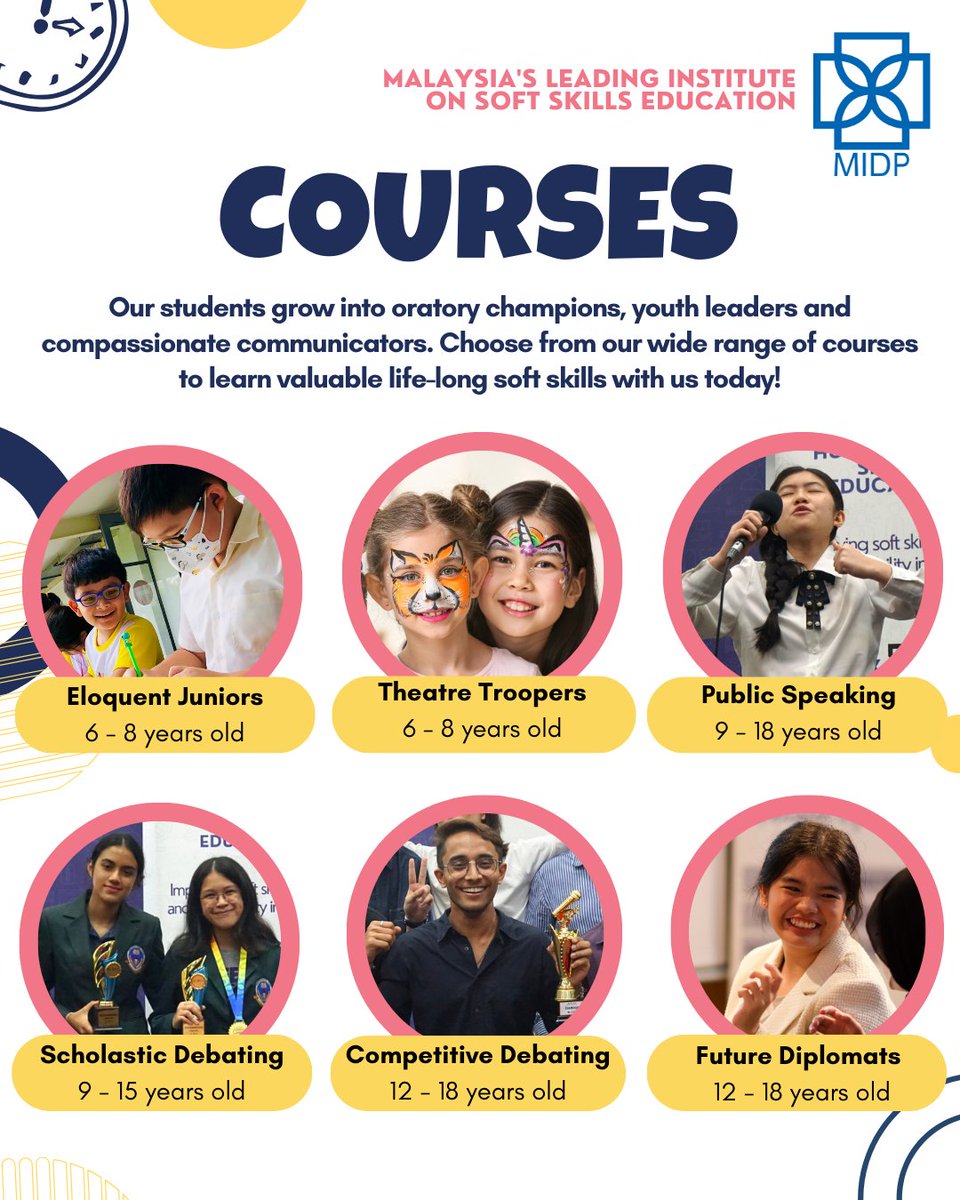 MALAYSIA'S LEADING INSTITUTE ON SOFT SKILLS EDUCATION

MIDP

COURSES

Our students grow into oratory champions, youth leaders and compassionate communicators. Choose from our wide range of courses to learn valuable life-long soft skills with us today!

Eloquent Juniors
6 - 8 years old

Theatre Troopers
6 - 8 years old

Public Speaking
9 - 18 years old

Scholastic Debating
9 - 15 years old

Competitive Debating
12 - 18 years old

Future Diplomats
12 - 18 years old